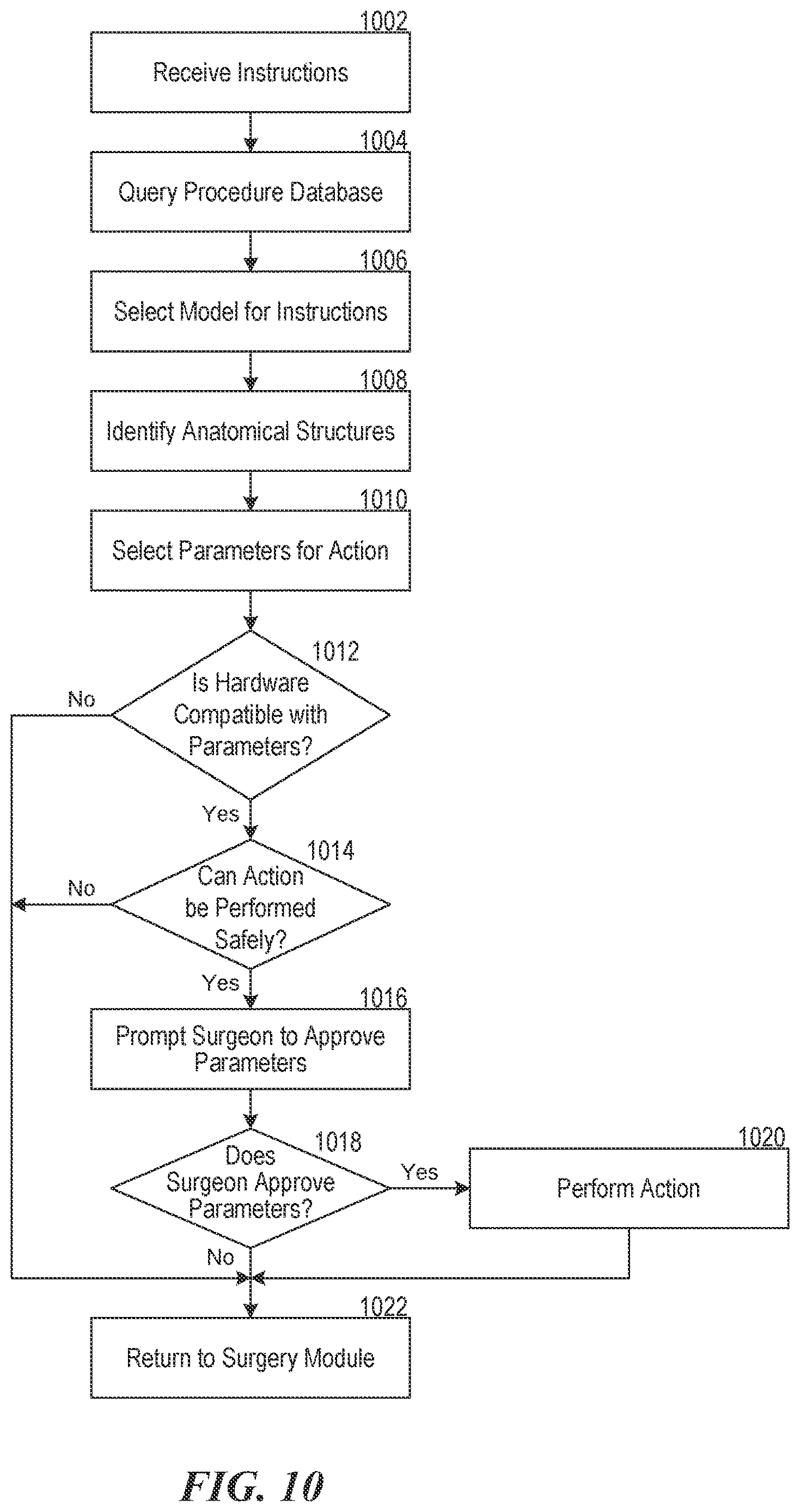 1002
Receive Instructions

1004
Query Procedure Database

1006
Select Model for Instructions

1008
Identify Anatomical Structures

1010
Select Parameters for Action

1012
Is Hardware Compatible with Parameters?

No

Yes

1014
Can Action be Performed Safely?

No

Yes

1016
Prompt Surgeon to Approve Parameters

1018
Does Surgeon Approve Parameters?

Yes

1020
Perform Action

No

1022
Return to Surgery Module

FIG. 10